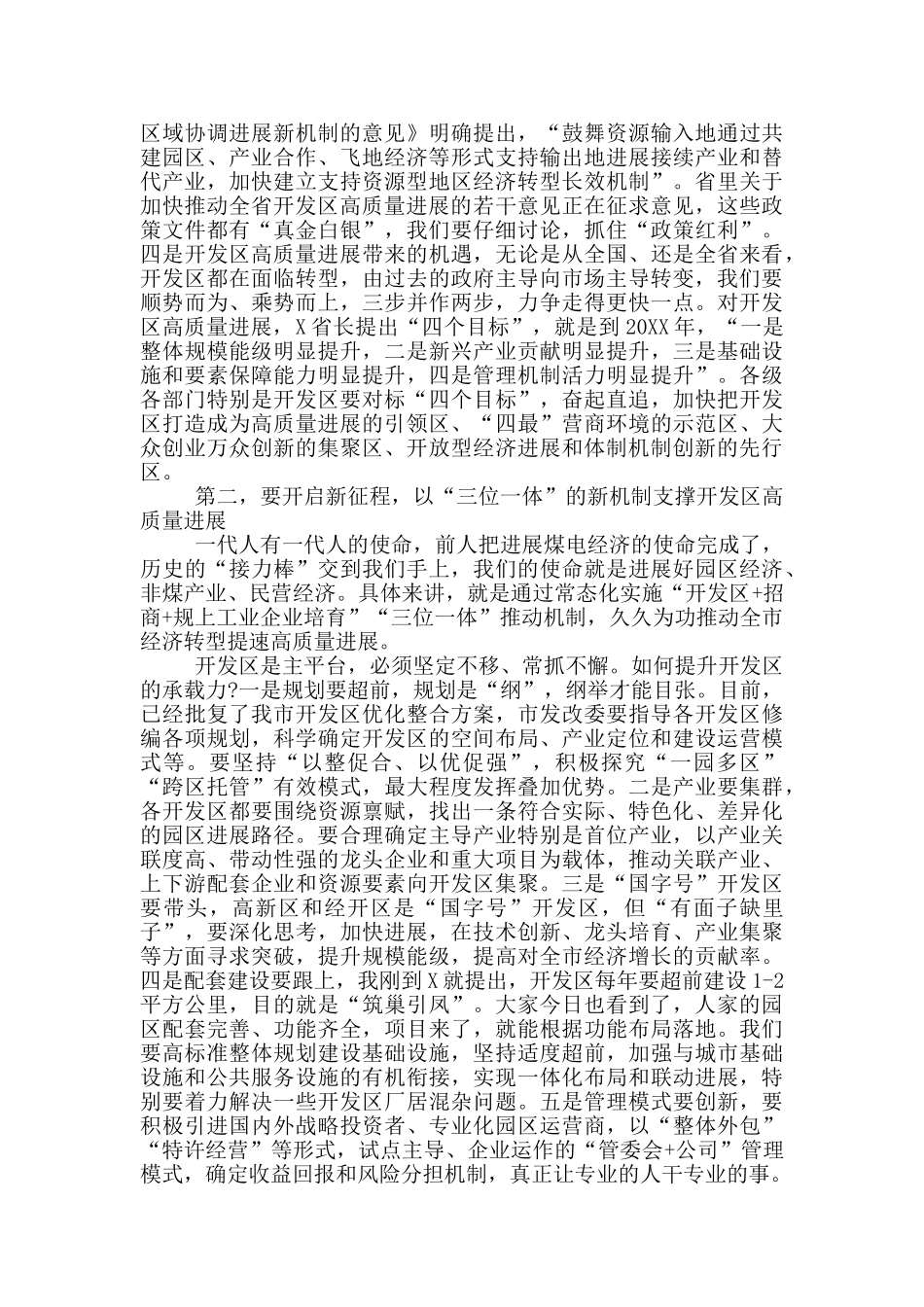 区域协调进展新机制的意见》明确提出，“鼓舞资源输入地通过共建园区、产业合作、飞地经济等形式支持输出地进展接续产业和替代产业，加快建立支持资源型地区经济转型长效机制”。省里关于加快推动全省开发区高质量进展的若干意见正在征求意见，这些政策文件都有“真金白银”，我们要仔细讨论，抓住“政策红利”。四是开发区高质量进展带来的机遇，无论是从全国、还是全省来看，开发区都在面临转型，由过去的政府主导向市场主导转变，我们要顺势而为、乘势而上，三步并作两步，力争走得更快一点。对开发区高质量进展，X省长提出“四个目标”，就是到20XX年，“一是整体规模能级明显提升，二是新兴产业贡献明显提升，三是基础设施和要素保障能力明显提升，四是管理机制活力明显提升”。各级各部门特别是开发区要对标“四个目标”，奋起直追，加快把开发区打造成为高质量进展的引领区、“四最”营商环境的示范区、大众创业万众创新的集聚区、开放型经济进展和体制机制创新的先行区。

第二，要开启新征程，以“三位一体”的新机制支撑开发区高质量进展

一代人有一代人的使命，前人把进展煤电经济的使命完成了，历史的“接力棒”交到我们手上，我们的使命就是进展好园区经济、非煤产业、民营经济。具体来讲，就是通过常态化实施“开发区+招商+规上工业企业培育”“三位一体”推动机制，久久为功推动全市经济转型提速高质量进展。

开发区是主平台，必须坚定不移、常抓不懈。如何提升开发区的承载力?一是规划要超前，规划是“纲”，纲举才能目张。目前，已经批复了我市开发区优化整合方案，市发改委要指导各开发区修编各项规划，科学确定开发区的空间布局、产业定位和建设运营模式等。要坚持“以整促合、以优促强”，积极探究“一园多区”“跨区托管”有效模式，最大程度发挥叠加优势。二是产业要集群，各开发区都要围绕资源禀赋，找出一条符合实际、特色化、差异化的园区进展路径。要合理确定主导产业特别是首位产业，以产业关联度高、带动性强的龙头企业和重大项目为载体，推动关联产业、上下游配套企业和资源要素向开发区集聚。三是“国字号”开发区要带头，高新区和经开区是“国字号”开发区，但“有面子缺里子”，要深化思考，加快进展，在技术创新、龙头培育、产业集聚等方面寻求突破，提升规模能级，提高对全市经济增长的贡献率。四是配套建设要跟上，我刚到X就提出，开发区每年要超前建设1-2平方公里，目的就是“筑巢引凤”。大家今日也看到了，人家的园区配套完善、功能齐全，项目来了，就能根据功能布局落地。我们要高标准整体规划建设基础设施，坚持适度超前，加强与城市基础设施和公共服务设施的有机衔接，实现一体化布局和联动进展，特别要着力解决一些开发区厂居混杂问题。五是管理模式要创新，要积极引进国内外战略投资者、专业化园区运营商，以“整体外包”“特许经营”等形式，试点主导、企业运作的“管委会+公司”管理模式，确定收益回报和风险分担机制，真正让专业的人干专业的事。